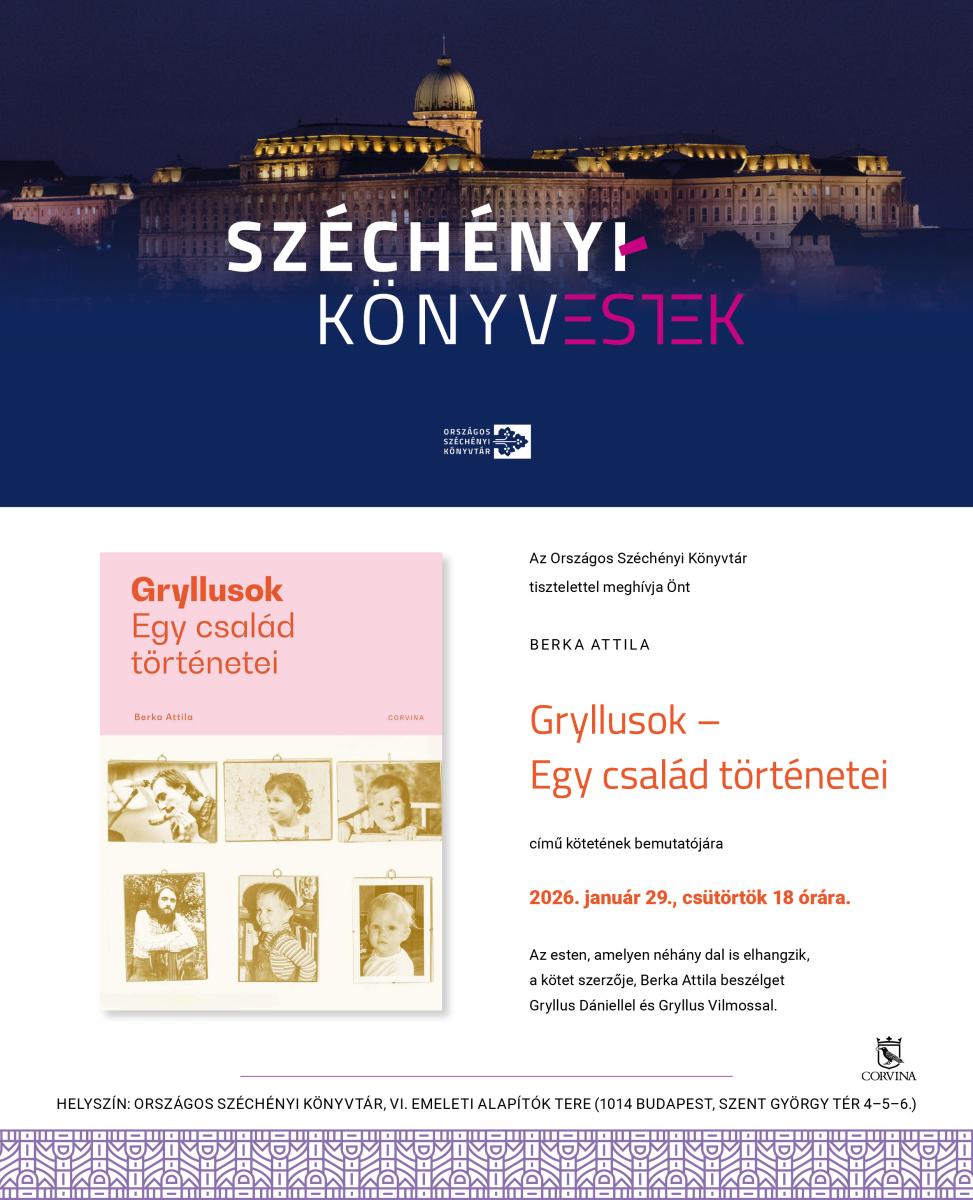 SZÉCHÉNYI
KÖNYVESTEK

ORSZÁGOS
SZÉCHÉNYI
KÖNYVTÁR

Gryllusok
Egy család
történetei

Berka Attila
CORVINA

Az Országos Széchényi Könyvtár
tisztelettel meghívja Önt

BERKA ATTILA

Gryllusok –
Egy család történetei

című kötetének bemutatójára

2026. január 29., csütörtök 18 órára.

Az esten, amelyen néhány dal is elhangzik, a kötet szerzője, Berka Attila beszélget Gryllus Dániellel és Gryllus Vilmossal.

CORVINA

HELYSZÍN: ORSZÁGOS SZÉCHÉNYI KÖNYVTÁR, VI. EMELETI ALAPÍTÓK TERE (1014 BUDAPEST, SZENT GYÖRGY TÉR 4–5–6.)